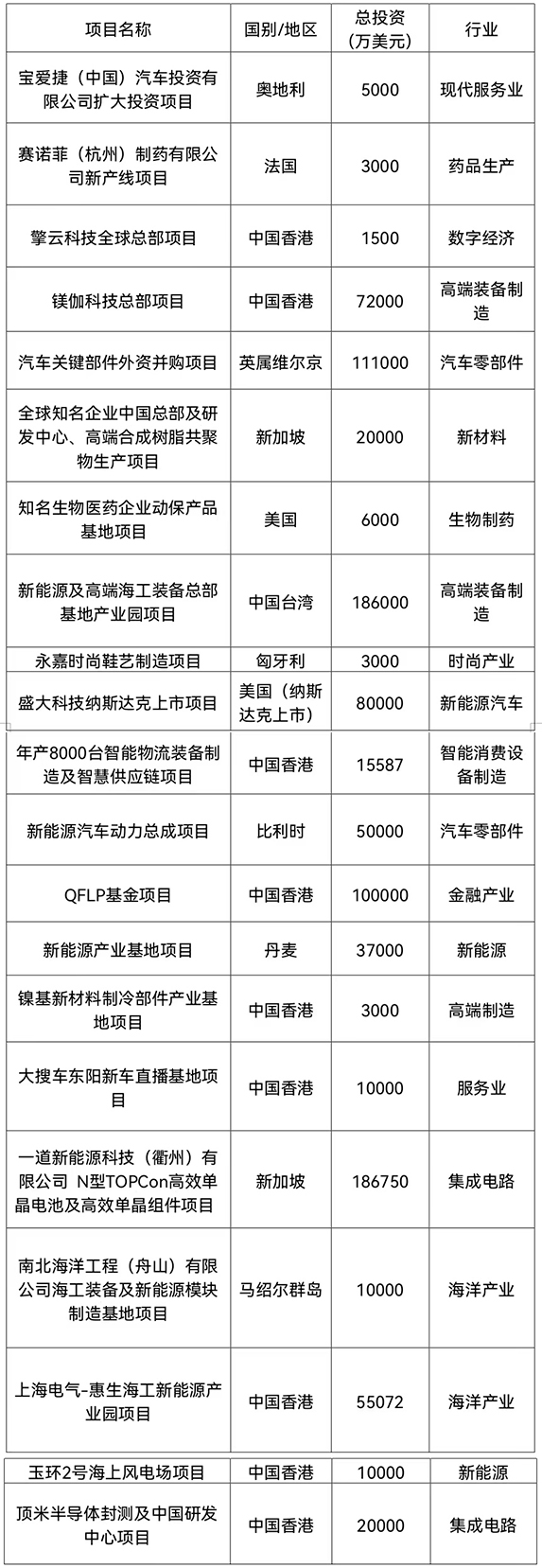 | 项目名称 | 国别/地区 | 总投资（万美元） | 行业 |
|---|---|---|---|
| 宝爱捷（中国）汽车投资有限公司扩大投资项目 | 奥地利 | 5000 | 现代服务业 |
| 赛诺菲（杭州）制药有限公司新产线项目 | 法国 | 3000 | 药品生产 |
| 擎云科技全球总部项目 | 中国香港 | 1500 | 数字经济 |
| 镁伽科技总部项目 | 中国香港 | 72000 | 高端装备制造 |
| 汽车关键部件外资并购项目 | 英属维尔京 | 111000 | 汽车零部件 |
| 全球知名企业中国总部及研发中心、高端合成树脂共聚物生产项目 | 新加坡 | 20000 | 新材料 |
| 知名生物医药企业动保产品基地项目 | 美国 | 6000 | 生物制药 |
| 新能源及高端海工装备总部基地产业园项目 | 中国台湾 | 186000 | 高端装备制造 |
| 永嘉时尚鞋艺制造项目 | 匈牙利 | 3000 | 时尚产业 |
| 盛大科技纳斯达克上市项目 | 美国（纳斯达克上市） | 80000 | 新能源汽车 |
| 年产8000台智能物流装备制造及智慧供应链项目 | 中国香港 | 15587 | 智能消费设备制造 |
| 新能源汽车动力总成项目 | 比利时 | 50000 | 汽车零部件 |
| QFLP基金项目 | 中国香港 | 100000 | 金融产业 |
| 新能源产业基地项目 | 丹麦 | 37000 | 新能源 |
| 镍基新材料制冷部件产业基地项目 | 中国香港 | 3000 | 高端制造 |
| 大搜车东阳新车直播基地项目 | 中国香港 | 10000 | 服务业 |
| 一道新能源科技（衢州）有限公司 N型TOPCon高效单晶电池及高效单晶组件项目 | 新加坡 | 186750 | 集成电路 |
| 南北海洋工程（舟山）有限公司海工装备及新能源模块制造基地项目 | 马绍尔群岛 | 10000 | 海洋产业 |
| 上海电气-惠生海工新能源产业园项目 | 中国香港 | 55072 | 海洋产业 |
| 玉环2号海上风电场项目 | 中国香港 | 10000 | 新能源 |
| 顶米半导体封测及中国研发中心项目 | 中国香港 | 20000 | 集成电路 |